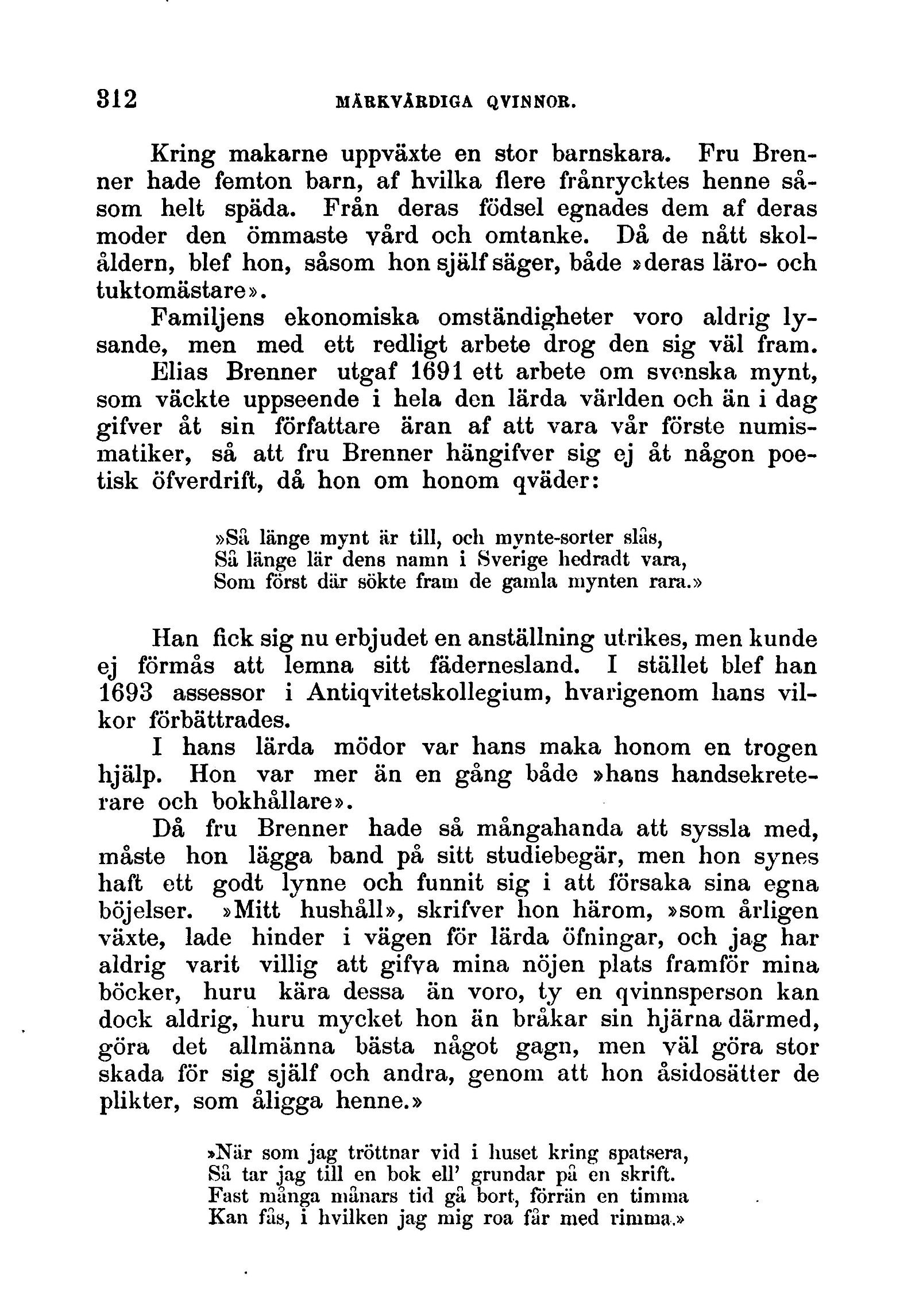 312 MÄRKVÄRDIGA QVINNOR.

Kring makarne uppväxte en stor barnskara. Fru Brenner hade femton barn, af hvilka flere frånrycktes henne såsom helt späda. Från deras födsel egnades dem af deras moder den ömmaste vård och omtanke. Då de nått skolåldern, blef hon, såsom hon själf säger, både »deras läro- och tuktomästare».

Familjens ekonomiska omständigheter voro aldrig lysande, men med ett redligt arbete drog den sig väl fram. Elias Brenner utgaf 1691 ett arbete om svenska mynt, som väckte uppseende i hela den lärda världen och än i dag gifver åt sin författare äran af att vara vår förste numismatiker, så att fru Brenner hängifver sig ej åt någon poetisk öfverdrift, då hon om honom qväder:

»Så länge mynt är till, och mynte-sorter slås,
Så länge lär dens namn i Sverige hedradt vara,
Som först där sökte fram de gamla mynten rara.»

Han fick sig nu erbjudet en anställning utrikes, men kunde ej förmås att lemna sitt fädernesland. I stället blef han 1693 assessor i Antiqvitetskollegium, hvarigenom hans vilkor förbättrades.

I hans lärda mödor var hans maka honom en trogen hjälp. Hon var mer än en gång både »hans handsekreterare och bokhållare».

Då fru Brenner hade så mångahanda att syssla med, måste hon lägga band på sitt studiebegär, men hon synes haft ett godt lynne och funnit sig i att försaka sina egna böjelser. »Mitt hushåll», skrifver hon härom, »som årligen växte, lade hinder i vägen för lärda öfningar, och jag har aldrig varit villig att gifva mina nöjen plats framför mina böcker, huru kära dessa än voro, ty en qvinnsperson kan dock aldrig, huru mycket hon än bråkar sin hjärna därmed, göra det allmänna bästa något gagn, men väl göra stor skada för sig själf och andra, genom att hon åsidosätter de plikter, som åligga henne.»

»När som jag tröttnar vid i huset kring spatsera,
Så tar jag till en bok ell' grundar på en skrift.
Fast många månars tid gå bort, förrän en timma
Kan fås, i hvilken jag mig roa får med rimma.»